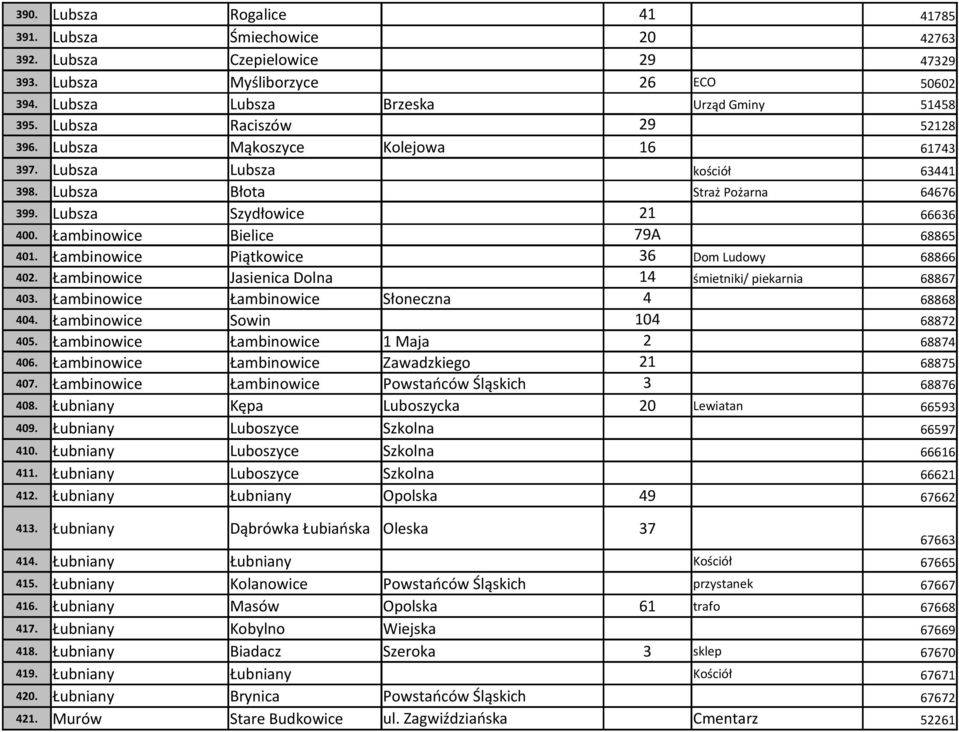 | 390. | Lubsza | Rogalice | | 41 | | 41785 |
|---|---|---|---|---|---|---|
| 391. | Lubsza | Śmiechowice | | 20 | | 42763 |
| 392. | Lubsza | Czepielowice | | 29 | | 47329 |
| 393. | Lubsza | Myśliborzyce | | 26 | ECO | 50602 |
| 394. | Lubsza | Lubsza | Brzeska | | Urząd Gminy | 51458 |
| 395. | Lubsza | Raciszów | | 29 | | 52128 |
| 396. | Lubsza | Mąkoszyce | Kolejowa | 16 | | 61743 |
| 397. | Lubsza | Lubsza | | | kościół | 63441 |
| 398. | Lubsza | Błota | | | Straż Pożarna | 64676 |
| 399. | Lubsza | Szydłowice | | 21 | | 66636 |
| 400. | Łambinowice | Bielice | | 79A | | 68865 |
| 401. | Łambinowice | Piątkowice | | 36 | Dom Ludowy | 68866 |
| 402. | Łambinowice | Jasienica Dolna | | 14 | śmietniki/ piekarnia | 68867 |
| 403. | Łambinowice | Łambinowice | Słoneczna | 4 | | 68868 |
| 404. | Łambinowice | Sowin | | 104 | | 68872 |
| 405. | Łambinowice | Łambinowice | 1 Maja | 2 | | 68874 |
| 406. | Łambinowice | Łambinowice | Zawadzkiego | 21 | | 68875 |
| 407. | Łambinowice | Łambinowice | Powstańców Śląskich | 3 | | 68876 |
| 408. | Łubniany | Kępa | Luboszycka | 20 | Lewiatan | 66593 |
| 409. | Łubniany | Luboszyce | Szkolna | | | 66597 |
| 410. | Łubniany | Luboszyce | Szkolna | | | 66616 |
| 411. | Łubniany | Luboszyce | Szkolna | | | 66621 |
| 412. | Łubniany | Łubniany | Opolska | 49 | | 67662 |
| 413. | Łubniany | Dąbrówka Łubiańska | Oleska | 37 | | 67663 |
| 414. | Łubniany | Łubniany | | | Kościół | 67665 |
| 415. | Łubniany | Kolanowice | Powstańców Śląskich | | przystanek | 67667 |
| 416. | Łubniany | Masów | Opolska | 61 | trafo | 67668 |
| 417. | Łubniany | Kobylno | Wiejska | | | 67669 |
| 418. | Łubniany | Biadacz | Szeroka | 3 | sklep | 67670 |
| 419. | Łubniany | Łubniany | | | Kościół | 67671 |
| 420. | Łubniany | Brynica | Powstańców Śląskich | | | 67672 |
| 421. | Murów | Stare Budkowice | ul. Zagwiździańska | | Cmentarz | 52261 |